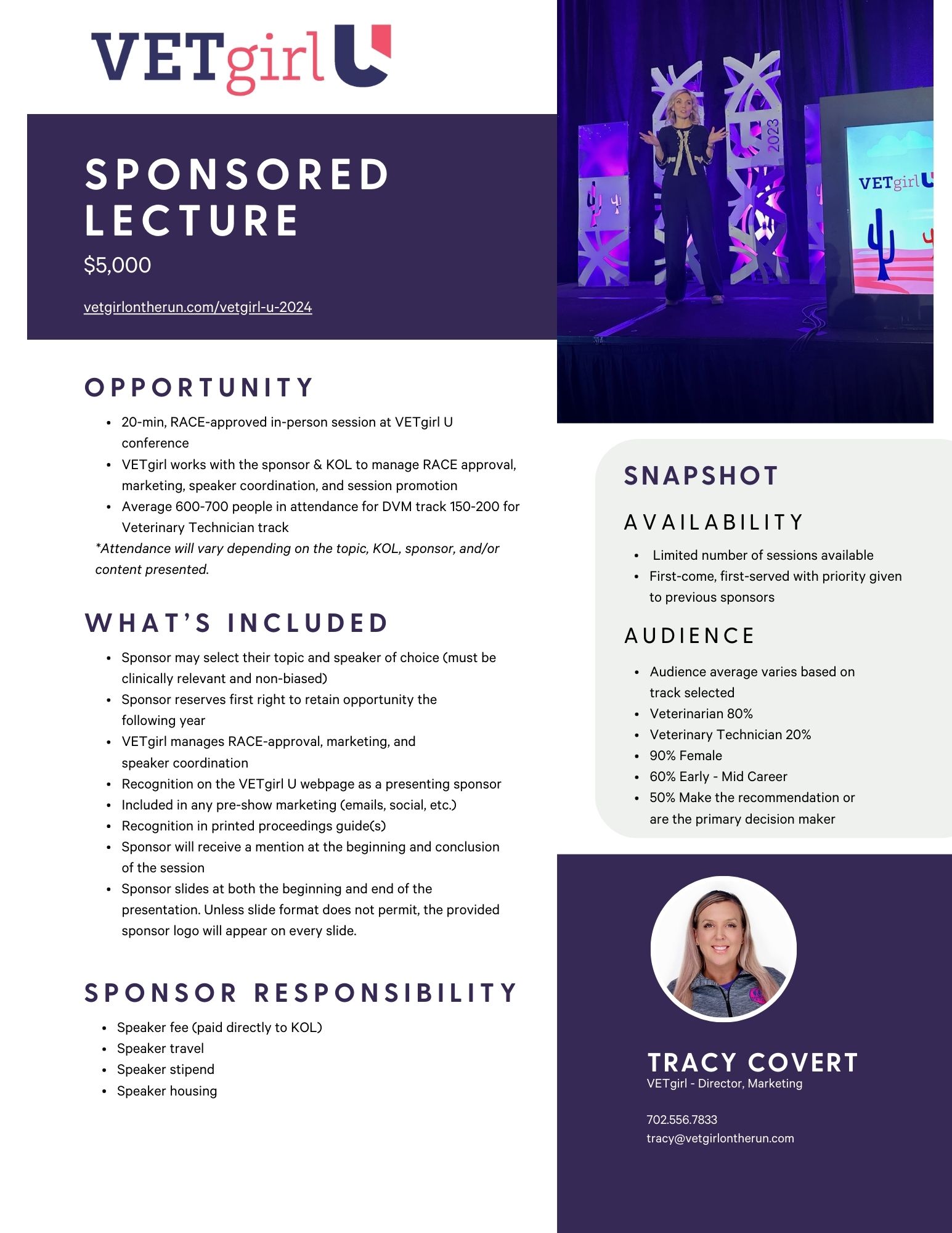 VETgirl U

SPONSORED LECTURE

$5,000

vetgirlontherun.com/vetgirl-u-2024

2023

VETgirl U

OPPORTUNITY

- 20-min, RACE-approved in-person session at VETgirl U conference
- VETgirl works with the sponsor & KOL to manage RACE approval, marketing, speaker coordination, and session promotion
- Average 600-700 people in attendance for DVM track 150-200 for Veterinary Technician track

*Attendance will vary depending on the topic, KOL, sponsor, and/or content presented.

WHAT'S INCLUDED

- Sponsor may select their topic and speaker of choice (must be clinically relevant and non-biased)
- Sponsor reserves first right to retain opportunity the following year
- VETgirl manages RACE-approval, marketing, and speaker coordination
- Recognition on the VETgirl U webpage as a presenting sponsor
- Included in any pre-show marketing (emails, social, etc.)
- Recognition in printed proceedings guide(s)
- Sponsor will receive a mention at the beginning and conclusion of the session
- Sponsor slides at both the beginning and end of the presentation. Unless slide format does not permit, the provided sponsor logo will appear on every slide.

SPONSOR RESPONSIBILITY

- Speaker fee (paid directly to KOL)
- Speaker travel
- Speaker stipend
- Speaker housing

SNAPSHOT

AVAILABILITY

- Limited number of sessions available
- First-come, first-served with priority given to previous sponsors

AUDIENCE

- Audience average varies based on track selected
- Veterinarian 80%
- Veterinary Technician 20%
- 90% Female
- 60% Early - Mid Career
- 50% Make the recommendation or are the primary decision maker

TRACY COVERT
VETgirl - Director, Marketing

702.556.7833
tracy@vetgirlontherun.com